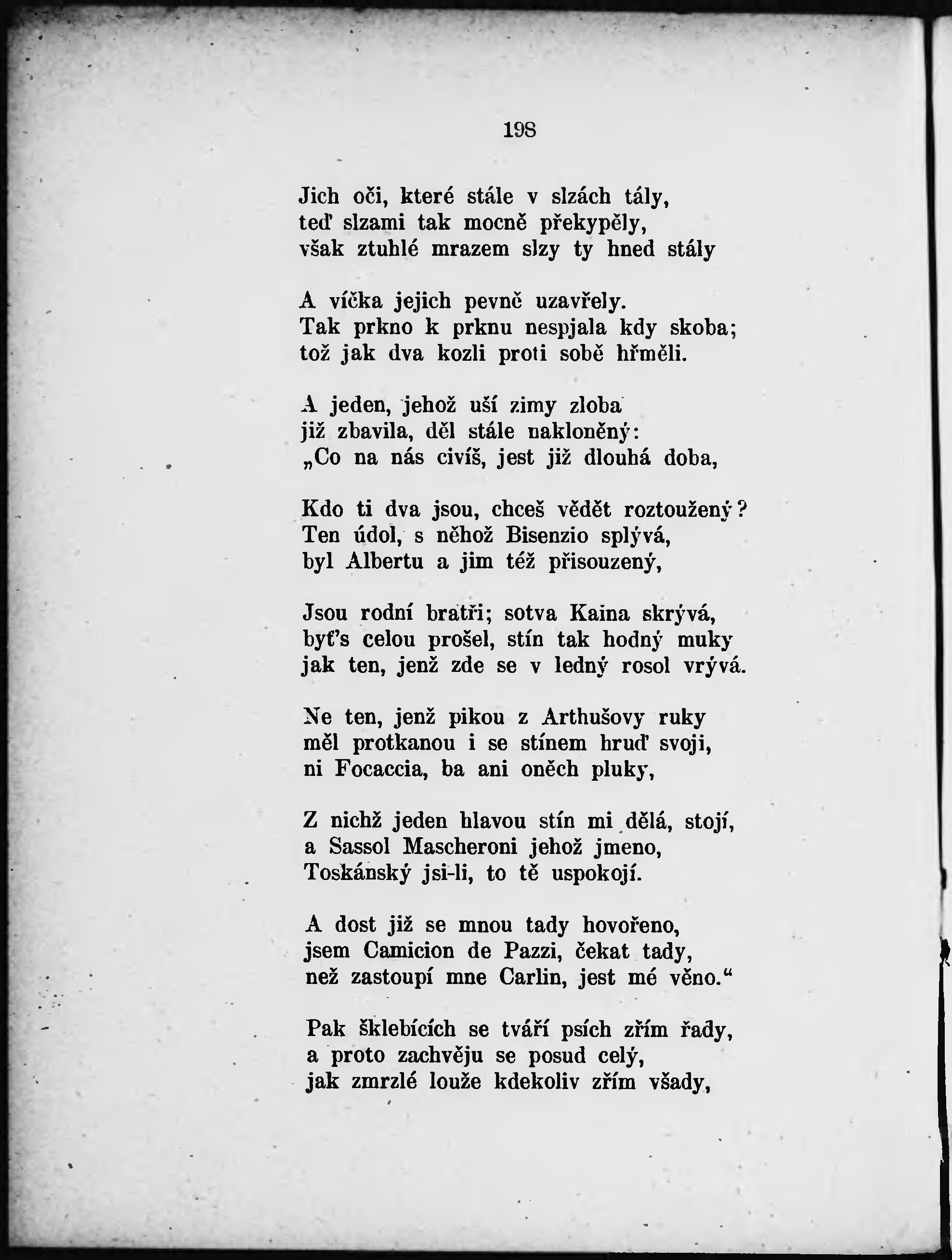 198

Jich oči, které stále v slzách tály,
teď slzami tak mocně překypěly,
však ztuhlé mrazem slzy ty hned stály

A víčka jejich pevně uzavřely.
Tak prkno k prknu nespjala kdy skoba;
tož jak dva kozli proti sobě hřměli.

A jeden, jehož uší zimy zloba
již zbavila, děl stále nakloněný:
„Co na nás civíš, jest již dlouhá doba,

Kdo ti dva jsou, chceš vědět roztoužený?
Ten údol, s něhož Bisenzio splývá,
byl Albertu a jim též přisouzený,

Jsou rodní bratři; sotva Kaina skrývá,
byť's celou prošel, stín tak hodný muky
jak ten, jenž zde se v ledný rosol vrývá.

Ne ten, jenž pikou z Arthušovy ruky
měl protkanou i se stínem hruď svoji,
ni Focaccia, ba ani oněch pluky,

Z nichž jeden hlavou stín mi dělá, stojí,
a Sassol Mascheroni jehož jmeno,
Toskánský jsi-li, to tě uspokojí.

A dost již se mnou tady hovořeno,
jsem Camicion de Pazzi, čekat tady,
než zastoupí mne Carlin, jest mé věno.“

Pak šklebících se tváří psích zřím řady,
a proto zachvěju se posud celý,
jak zmrzlé louže kdekoliv zřím všady,